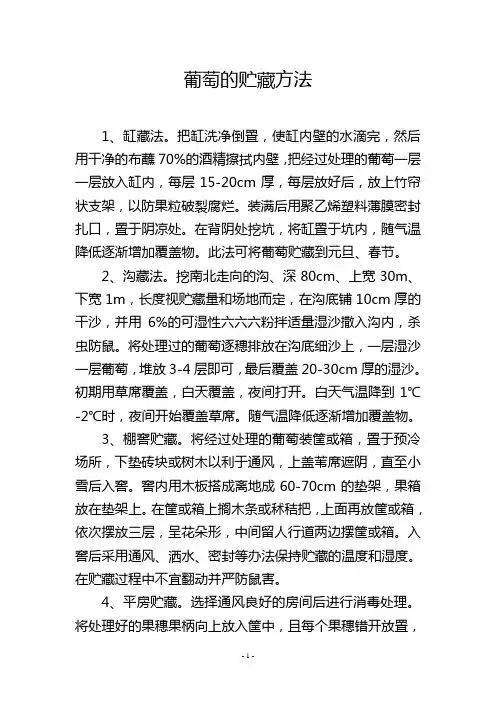 葡萄的贮藏方法

1、缸藏法。把缸洗净倒置，使缸内壁的水滴完，然后用干净的布蘸 70%的酒精擦拭内壁，把经过处理的葡萄一层一层放入缸内，每层 15-20cm 厚，每层放好后，放上竹帘状支架，以防果粒破裂腐烂。装满后用聚乙烯塑料薄膜密封扎口，置于阴凉处。在背阴处挖坑，将缸置于坑内，随气温降低逐渐增加覆盖物。此法可将葡萄贮藏到元旦、春节。

2、沟藏法。挖南北走向的沟、深 80cm、上宽 30m、下宽 1m，长度视贮藏量和场地而定，在沟底铺 10cm 厚的干沙，并用 6%的可湿性六六六粉拌适量湿沙撒入沟内，杀虫防鼠。将处理过的葡萄逐穗排放在沟底细沙上，一层湿沙一层葡萄，堆放 3-4 层即可，最后覆盖 20-30cm 厚的湿沙。初期用草席覆盖，白天覆盖，夜间打开。白天气温降到 1℃-2℃时，夜间开始覆盖草席。随气温降低逐渐增加覆盖物。

3、棚窖贮藏。将经过处理的葡萄装筐或箱，置于预冷场所，下垫砖块或树木以利于通风，上盖苇席遮阴，直至小雪后入窖。窖内用木板搭成离地成 60-70cm 的垫架，果箱放在垫架上。在筐或箱上搁木条或秫秸把，上面再放筐或箱，依次摆放三层，呈花朵形，中间留人行道两边摆筐或箱。入窖后采用通风、洒水、密封等办法保持贮藏的温度和湿度。在贮藏过程中不宜翻动并严防鼠害。

4、平房贮藏。选择通风良好的房间后进行消毒处理。将处理好的果穗果柄向上放入筐中，且每个果穗错开放置，

-1-